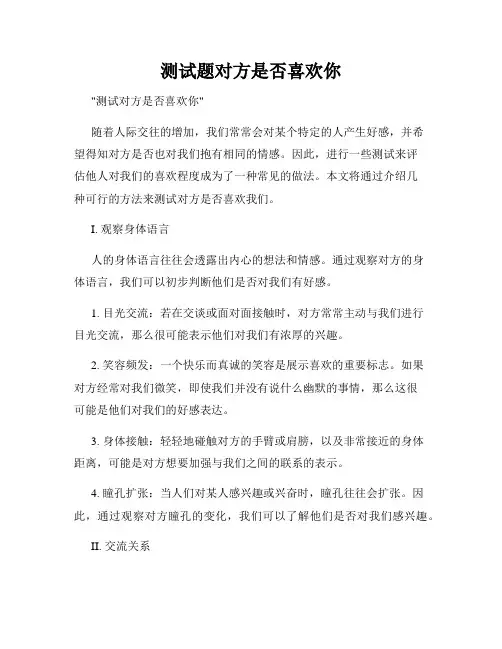 测试题对方是否喜欢你

"测试对方是否喜欢你"

随着人际交往的增加，我们常常会对某个特定的人产生好感，并希望得知对方是否也对我们抱有相同的情感。因此，进行一些测试来评估他人对我们的喜欢程度成为了一种常见的做法。本文将通过介绍几种可行的方法来测试对方是否喜欢我们。

I. 观察身体语言

人的身体语言往往会透露出内心的想法和情感。通过观察对方的身体语言，我们可以初步判断他们是否对我们有好感。

1. 目光交流：若在交谈或面对面接触时，对方常常主动与我们进行目光交流，那么很可能表示他们对我们有浓厚的兴趣。

2. 笑容频发：一个快乐而真诚的笑容是展示喜欢的重要标志。如果对方经常对我们微笑，即使我们并没有说什么幽默的事情，那么这很可能是他们对我们的好感表达。

3. 身体接触：轻轻地碰触对方的手臂或肩膀，以及非常接近的身体距离，可能是对方想要加强与我们之间的联系的表示。

4. 瞳孔扩张：当人们对某人感兴趣或兴奋时，瞳孔往往会扩张。因此，通过观察对方瞳孔的变化，我们可以了解他们是否对我们感兴趣。

II. 交流关系